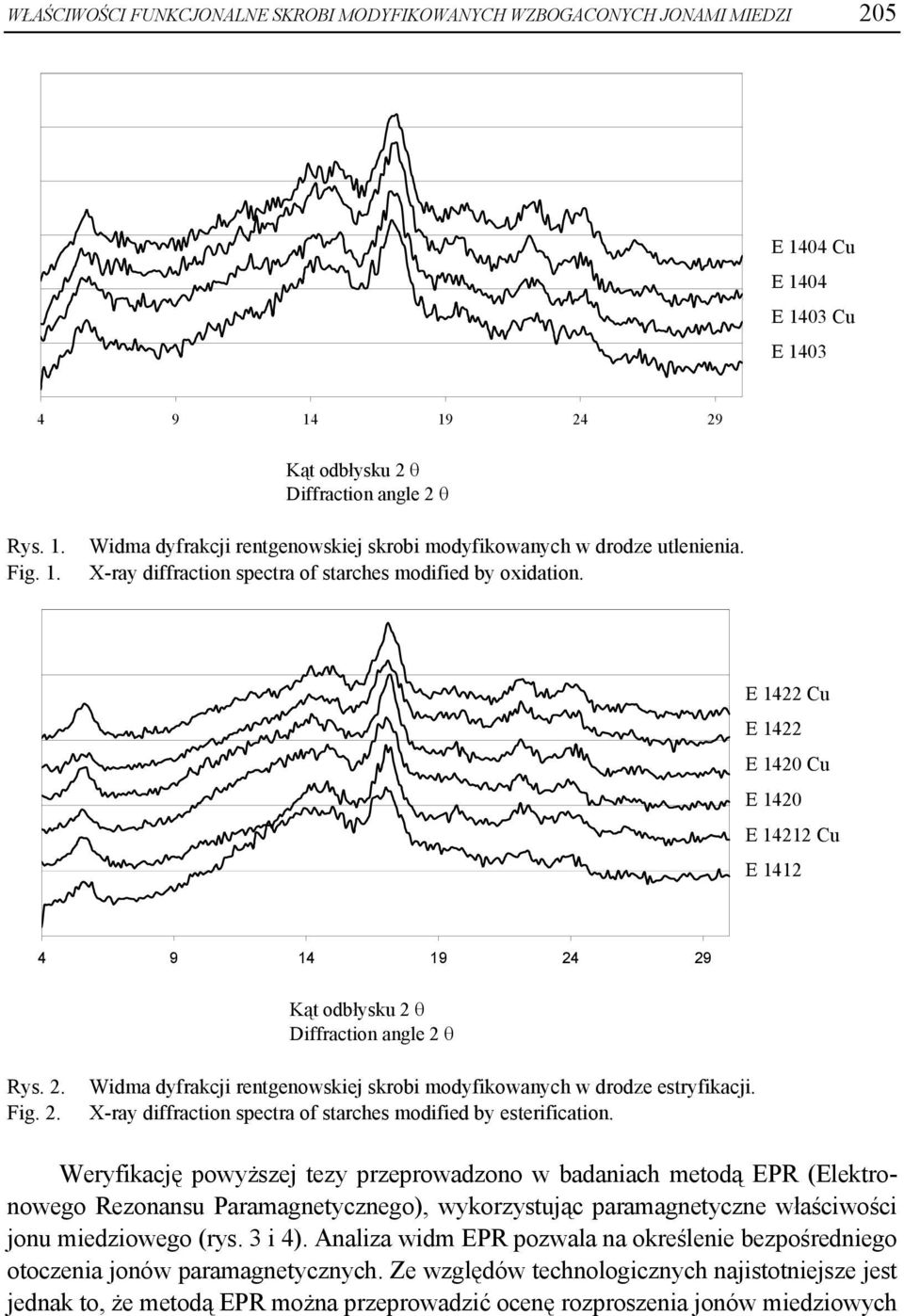 WŁAŚCIWOŚCI FUNKCJONALNE SKROBI MODYFIKOWANYCH WZBOGACONYCH JONAMI MIEDZI 205

E 1404 Cu
E 1404
E 1403 Cu
E 1403

4 9 14 19 24 29

Kąt odbłysku 2 θ
Diffraction angle 2 θ

Rys. 1. Widma dyfrakcji rentgenowskiej skrobi modyfikowanych w drodze utlenienia.
Fig. 1. X-ray diffraction spectra of starches modified by oxidation.

E 1422 Cu
E 1422
E 1420 Cu
E 1420
E 14212 Cu
E 1412

4 9 14 19 24 29

Kąt odbłysku 2 θ
Diffraction angle 2 θ

Rys. 2. Widma dyfrakcji rentgenowskiej skrobi modyfikowanych w drodze estryfikacji.
Fig. 2. X-ray diffraction spectra of starches modified by esterification.

Weryfikację powyższej tezy przeprowadzono w badaniach metodą EPR (Elektronowego Rezonansu Paramagnetycznego), wykorzystując paramagnetyczne właściwości jonu miedziowego (rys. 3 i 4). Analiza widm EPR pozwala na określenie bezpośredniego otoczenia jonów paramagnetycznych. Ze względów technologicznych najistotniejsze jest jednak to, że metodą EPR można przeprowadzić ocenę rozproszenia jonów miedziowych